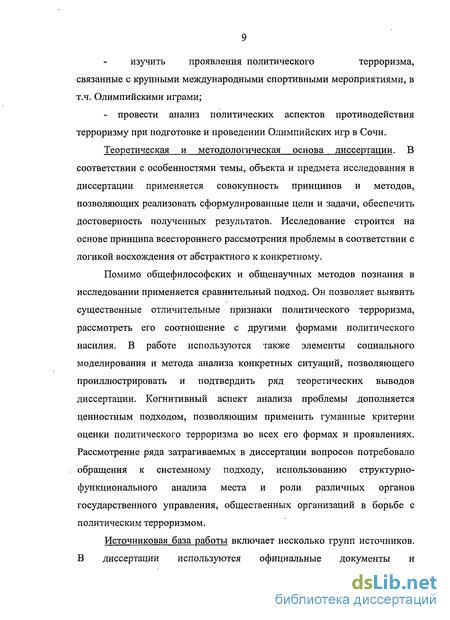 9

- изучить проявления политического терроризма, связанные с крупными международными спортивными мероприятиями, в т.ч. Олимпийскими играми;

- провести анализ политических аспектов противодействия терроризму при подготовке и проведении Олимпийских игр в Сочи.

Теоретическая и методологическая основа диссертации. В соответствии с особенностями темы, объекта и предмета исследования в диссертации применяется совокупность принципов и методов, позволяющих реализовать сформулированные цели и задачи, обеспечить достоверность полученных результатов. Исследование строится на основе принципа всестороннего рассмотрения проблемы в соответствии с логикой восхождения от абстрактного к конкретному.

Помимо общефилософских и общенаучных методов познания в исследовании применяется сравнительный подход. Он позволяет выявить существенные отличительные признаки политического терроризма, рассмотреть его соотношение с другими формами политического насилия. В работе используются также элементы социального моделирования и метода анализа конкретных ситуаций, позволяющего проиллюстрировать и подтвердить ряд теоретических выводов диссертации. Когнитивный аспект анализа проблемы дополняется ценностным подходом, позволяющим применить гуманные критерии оценки политического терроризма во всех его формах и проявлениях. Рассмотрение ряда затрагиваемых в диссертации вопросов потребовало обращения к системному подходу, использованию структурно-функционального анализа места и роли различных органов государственного управления, общественных организаций в борьбе с политическим терроризмом.

Источниковая база работы включает несколько групп источников. В диссертации используются официальные документы и

dsLib.net
библиотека диссертаций